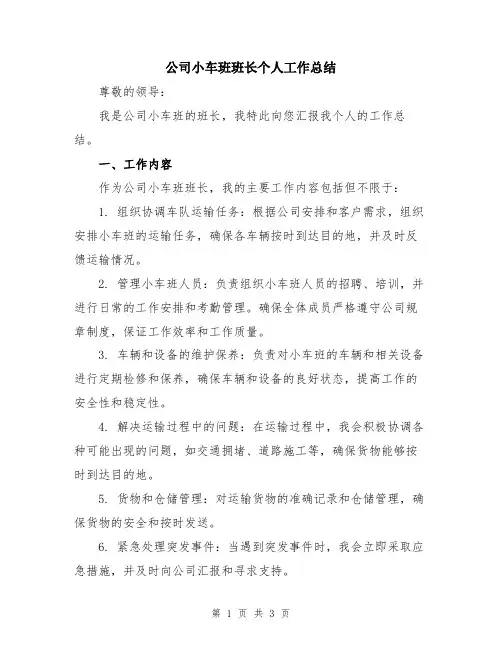 公司小车班班长个人工作总结

尊敬的领导：

我是公司小车班的班长，我特此向您汇报我个人的工作总结。

一、工作内容

作为公司小车班班长，我的主要工作内容包括但不限于：

1. 组织协调车队运输任务：根据公司安排和客户需求，组织安排小车班的运输任务，确保各车辆按时到达目的地，并及时反馈运输情况。

2. 管理小车班人员：负责组织小车班人员的招聘、培训，并进行日常的工作安排和考勤管理。确保全体成员严格遵守公司规章制度，保证工作效率和工作质量。

3. 车辆和设备的维护保养：负责对小车班的车辆和相关设备进行定期检修和保养，确保车辆和设备的良好状态，提高工作的安全性和稳定性。

4. 解决运输过程中的问题：在运输过程中，我会积极协调各种可能出现的问题，如交通拥堵、道路施工等，确保货物能够按时到达目的地。

5. 货物和仓储管理：对运输货物的准确记录和仓储管理，确保货物的安全和按时发送。

6. 紧急处理突发事件：当遇到突发事件时，我会立即采取应急措施，并及时向公司汇报和寻求支持。

第 1 页 共 3 页